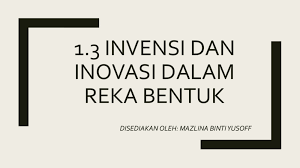 1.3 INVENSI DAN INOVASI DALAM REKA BENTUK

DISEDIAKAN OLEH: MAZLINA BINTI YUSOFF